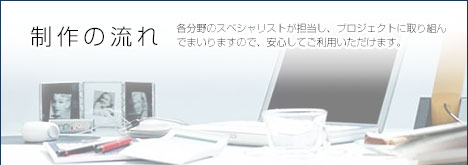 制作の流れ

各分野のスペシャリストが担当し、プロジェクトに取り組んでまいりますので、安心してご利用いただけます。